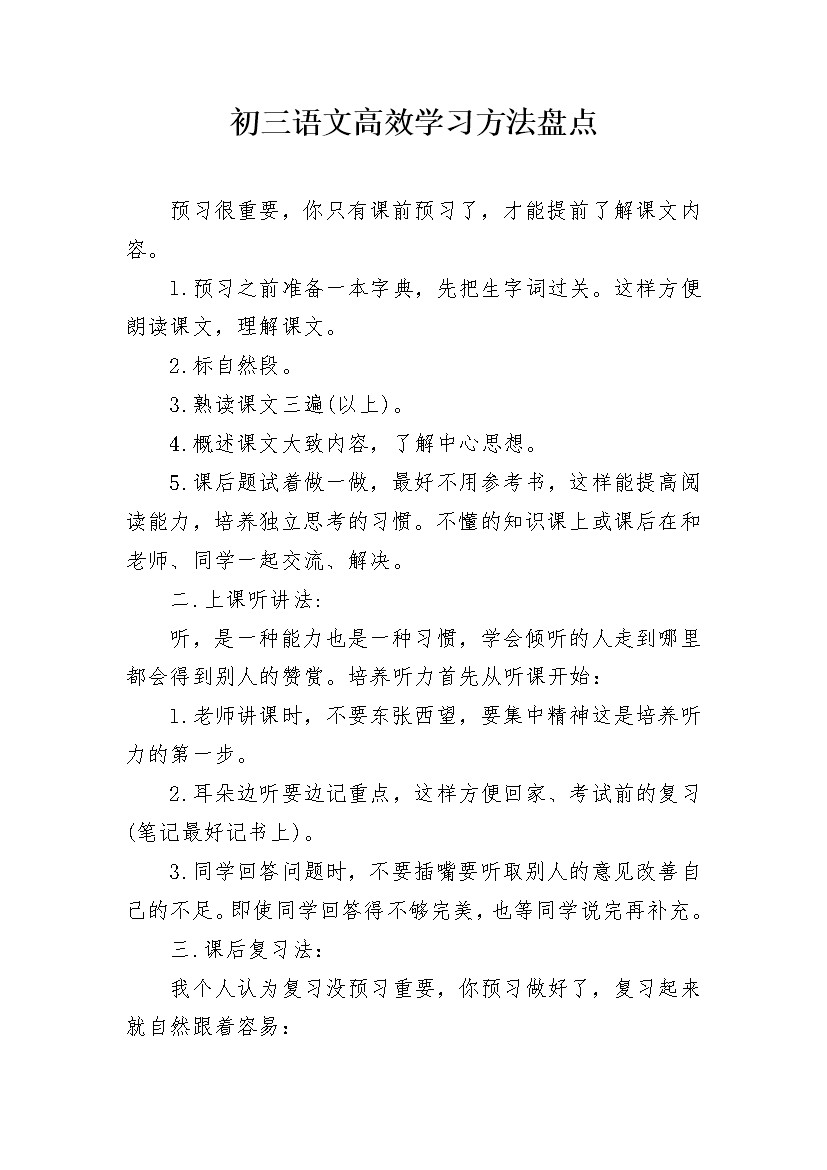 初三语文高效学习方法盘点

预习很重要，你只有课前预习了，才能提前了解课文内容。

1.预习之前准备一本字典，先把生字词过关。这样方便朗读课文，理解课文。

2.标自然段。

3.熟读课文三遍(以上)。

4.概述课文大致内容，了解中心思想。

5.课后题试着做一做，最好不用参考书，这样能提高阅读能力，培养独立思考的习惯。不懂的知识课上或课后在和老师、同学一起交流、解决。

二.上课听讲法:

听，是一种能力也是一种习惯，学会倾听的人走到哪里都会得到别人的赞赏。培养听力首先从听课开始：

1.老师讲课时，不要东张西望，要集中精神这是培养听力的第一步。

2.耳朵边听要边记重点，这样方便回家、考试前的复习(笔记最好记书上)。

3.同学回答问题时，不要插嘴要听取别人的意见改善自己的不足。即使同学回答得不够完美，也等同学说完再补充。

三.课后复习法：

我个人认为复习没预习重要，你预习做好了，复习起来就自然跟着容易：